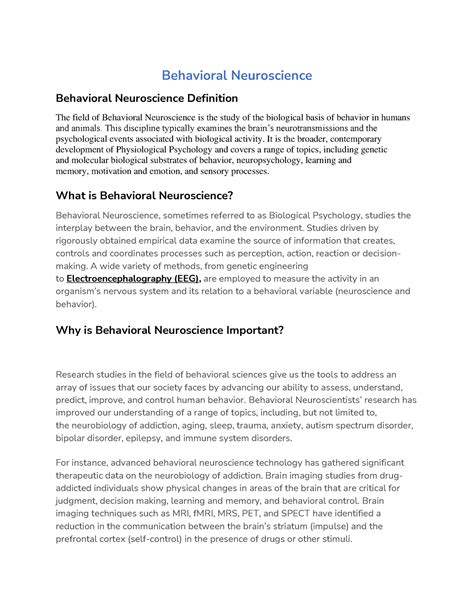 Behavioral Neuroscience

Behavioral Neuroscience Definition

The field of Behavioral Neuroscience is the study of the biological basis of behavior in humans and animals. This discipline typically examines the brain's neurotransmissions and the psychological events associated with biological activity. It is the broader, contemporary development of Physiological Psychology and covers a range of topics, including genetic and molecular biological substrates of behavior, neuropsychology, learning and memory, motivation and emotion, and sensory processes.

What is Behavioral Neuroscience?

Behavioral Neuroscience, sometimes referred to as Biological Psychology, studies the interplay between the brain, behavior, and the environment. Studies driven by rigorously obtained empirical data examine the source of information that creates, controls and coordinates processes such as perception, action, reaction or decision-making. A wide variety of methods, from genetic engineering to Electroencephalography (EEG), are employed to measure the activity in an organism's nervous system and its relation to a behavioral variable (neuroscience and behavior).

Why is Behavioral Neuroscience Important?

Research studies in the field of behavioral sciences give us the tools to address an array of issues that our society faces by advancing our ability to assess, understand, predict, improve, and control human behavior. Behavioral Neuroscientists' research has improved our understanding of a range of topics, including, but not limited to, the neurobiology of addiction, aging, sleep, trauma, anxiety, autism spectrum disorder, bipolar disorder, epilepsy, and immune system disorders.

For instance, advanced behavioral neuroscience technology has gathered significant therapeutic data on the neurobiology of addiction. Brain imaging studies from drug-addicted individuals show physical changes in areas of the brain that are critical for judgment, decision making, learning and memory, and behavioral control. Brain imaging techniques such as MRI, fMRI, MRS, PET, and SPECT have identified a reduction in the communication between the brain's striatum (impulse) and the prefrontal cortex (self-control) in the presence of drugs or other stimuli.